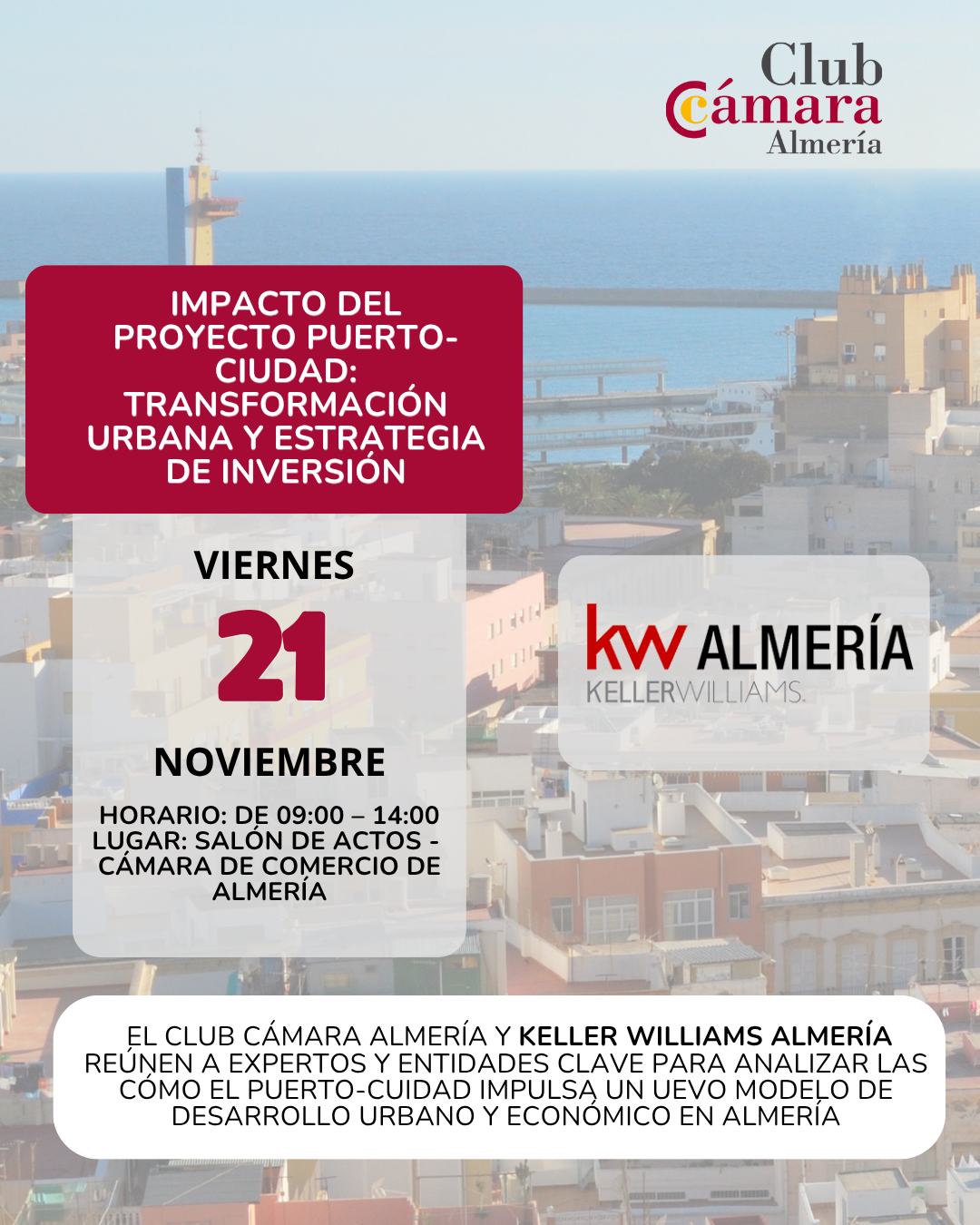 Club
Cámara
Almería

IMPACTO DEL PROYECTO PUERTO-CIUDAD: TRANSFORMACIÓN URBANA Y ESTRATEGIA DE INVERSIÓN

VIERNES
21
NOVIEMBRE

HORARIO: DE 09:00 – 14:00
LUGAR: SALÓN DE ACTOS - CÁMARA DE COMERCIO DE ALMERÍA

kw ALMERÍA
KELLERWILLIAMS.

EL CLUB CÁMARA ALMERÍA Y KELLER WILLIAMS ALMERÍA REÚNEN A EXPERTOS Y ENTIDADES CLAVE PARA ANALIZAR LAS CÓMO EL PUERTO-CUIDAD IMPULSA UN UEVO MODELO DE DESARROLLO URBANO Y ECONÓMICO EN ALMERÍA